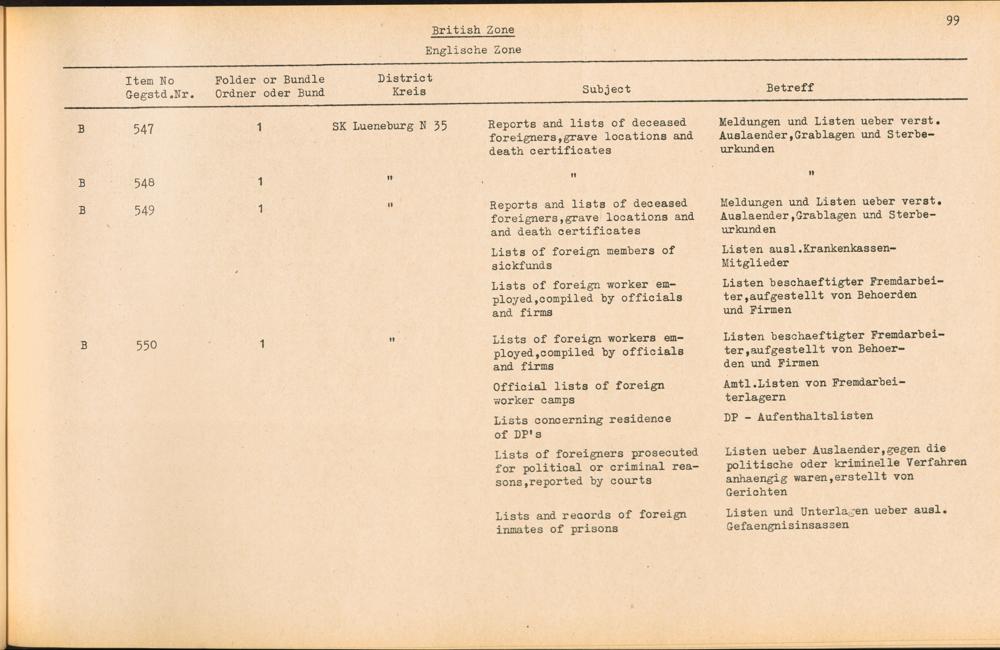 99

British Zone

Englische Zone

| | Item No Gegstd.Nr. | Folder or Bundle Ordner oder Bund | District Kreis | Subject | Betreff |
|---|---|---|---|---|---|
| B | 547 | 1 | SK Lueneburg N 35 | Reports and lists of deceased foreigners,grave locations and death certificates | Meldungen und Listen ueber verst. Auslaender,Grablagen und Sterbeurkunden |
| B | 548 | 1 | " | " | " |
| B | 549 | 1 | " | Reports and lists of deceased foreigners,grave locations and and death certificates | Meldungen und Listen ueber verst. Auslaender,Grablagen und Sterbeurkunden |
| | | | | Lists of foreign members of sickfunds | Listen ausl.Krankenkassen-Mitglieder |
| | | | | Lists of foreign worker employed,compiled by officials and firms | Listen beschaeftigter Fremdarbeiter,aufgestellt von Behoerden und Firmen |
| B | 550 | 1 | " | Lists of foreign workers employed,compiled by officials and firms | Listen beschaeftigter Fremdarbeiter,aufgestellt von Behoerden und Firmen |
| | | | | Official lists of foreign worker camps | Amtl.Listen von Fremdarbeiterlagern |
| | | | | Lists concerning residence of DP's | DP - Aufenthaltslisten |
| | | | | Lists of foreigners prosecuted for political or criminal reasons,reported by courts | Listen ueber Auslaender,gegen die politische oder kriminelle Verfahren anhaengig waren,erstellt von Gerichten |
| | | | | Lists and records of foreign inmates of prisons | Listen und Unterlagen ueber ausl. Gefaengnisinsassen |